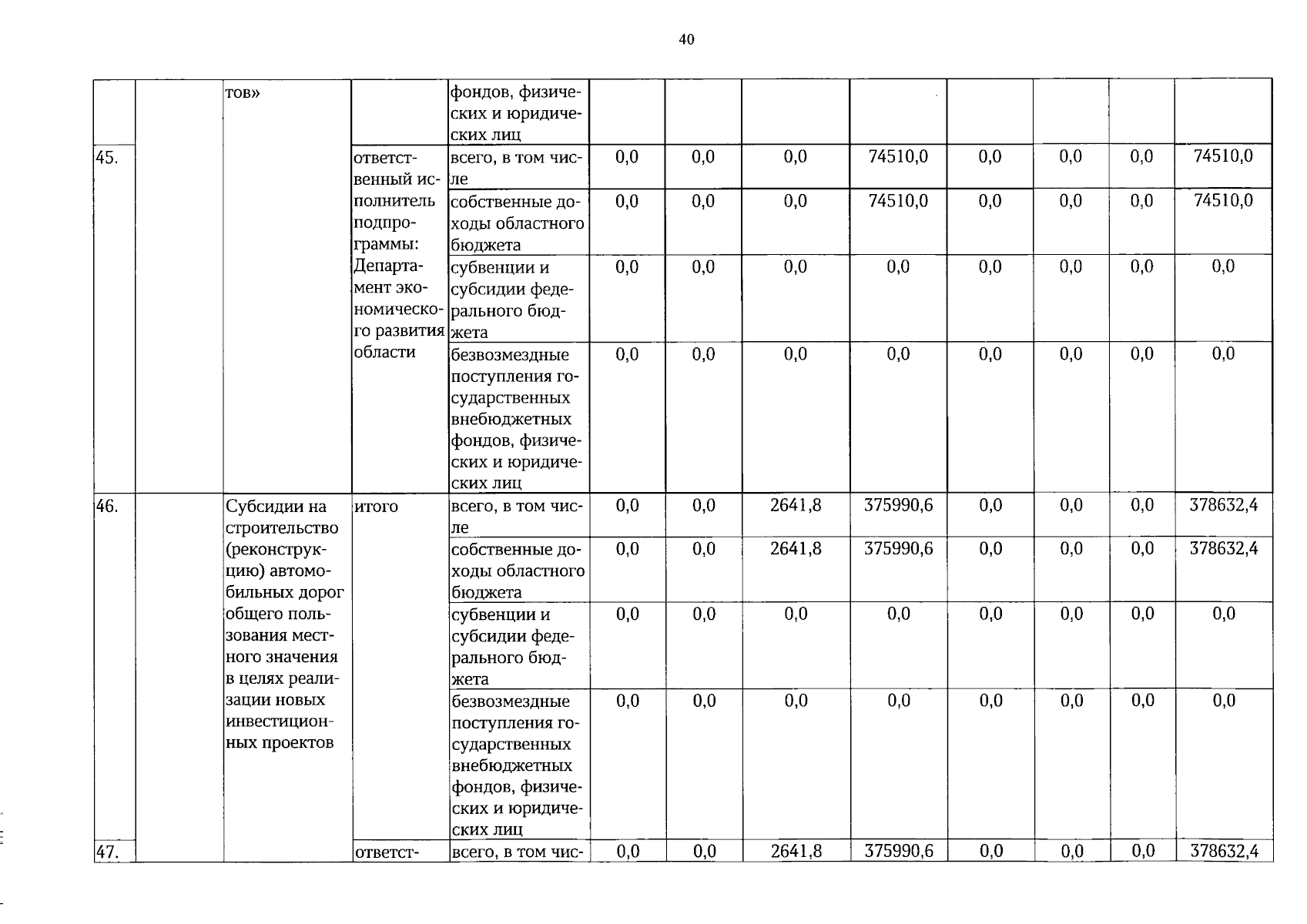 40

|  |  |  |  |  |  |  |  |  |  |  |  |  |
|---|---|---|---|---|---|---|---|---|---|---|---|---|
|  |  | тов» |  | фондов, физических и юридических лиц |  |  |  |  |  |  |  |  |
| 45. |  |  | ответственный исполнитель подпрограммы: Департамент экономического развития области | всего, в том числе | 0,0 | 0,0 | 0,0 | 74510,0 | 0,0 | 0,0 | 0,0 | 74510,0 |
|  |  |  |  | собственные доходы областного бюджета | 0,0 | 0,0 | 0,0 | 74510,0 | 0,0 | 0,0 | 0,0 | 74510,0 |
|  |  |  |  | субвенции и субсидии федерального бюджета | 0,0 | 0,0 | 0,0 | 0,0 | 0,0 | 0,0 | 0,0 | 0,0 |
|  |  |  |  | безвозмездные поступления государственных внебюджетных фондов, физических и юридических лиц | 0,0 | 0,0 | 0,0 | 0,0 | 0,0 | 0,0 | 0,0 | 0,0 |
| 46. |  | Субсидии на строительство (реконструкцию) автомобильных дорог общего пользования местного значения в целях реализации новых инвестиционных проектов | итого | всего, в том числе | 0,0 | 0,0 | 2641,8 | 375990,6 | 0,0 | 0,0 | 0,0 | 378632,4 |
|  |  |  |  | собственные доходы областного бюджета | 0,0 | 0,0 | 2641,8 | 375990,6 | 0,0 | 0,0 | 0,0 | 378632,4 |
|  |  |  |  | субвенции и субсидии федерального бюджета | 0,0 | 0,0 | 0,0 | 0,0 | 0,0 | 0,0 | 0,0 | 0,0 |
|  |  |  |  | безвозмездные поступления государственных внебюджетных фондов, физических и юридических лиц | 0,0 | 0,0 | 0,0 | 0,0 | 0,0 | 0,0 | 0,0 | 0,0 |
| 47. |  |  | ответст- | всего, в том чис- | 0,0 | 0,0 | 2641,8 | 375990,6 | 0,0 | 0,0 | 0,0 | 378632,4 |